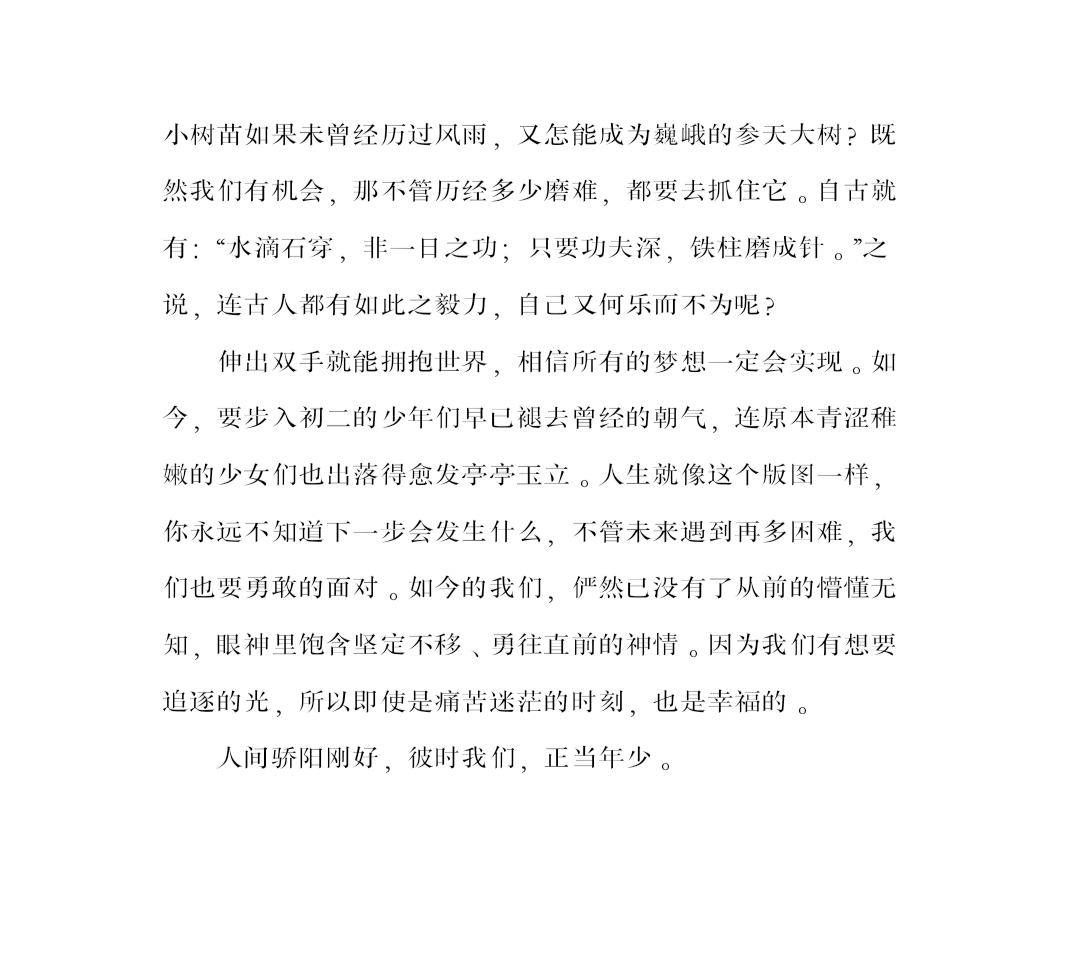 小树苗如果未曾经历过风雨，又怎能成为巍峨的参天大树？既然我们有机会，那不管历经多少磨难，都要去抓住它。自古就有：“水滴石穿，非一日之功；只要功夫深，铁柱磨成针。”之说，连古人都有如此之毅力，自己又何乐而不为呢？

伸出双手就能拥抱世界，相信所有的梦想一定会实现。如今，要步入初二的少年们早已褪去曾经的朝气，连原本青涩稚嫩的少女们也出落得愈发亭亭玉立。人生就像这个版图一样，你永远不知道下一步会发生什么，不管未来遇到再多困难，我们也要勇敢的面对。如今的我们，俨然已没有了从前的懵懂无知，眼神里饱含坚定不移、勇往直前的神情。因为我们有想要追逐的光，所以即使是痛苦迷茫的时刻，也是幸福的。

人间骄阳刚好，彼时我们，正当年少。